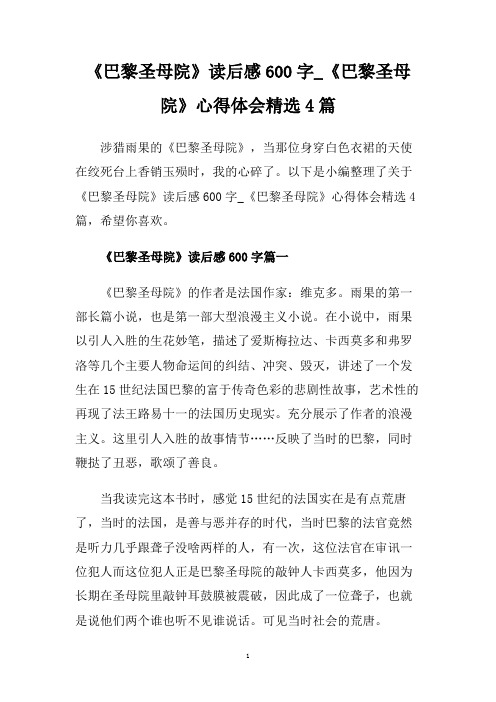 《巴黎圣母院》读后感600字_《巴黎圣母院》心得体会精选4篇

涉猎雨果的《巴黎圣母院》，当那位身穿白色衣裙的天使在绞死台上香销玉殒时，我的心碎了。以下是小编整理了关于《巴黎圣母院》读后感600字_《巴黎圣母院》心得体会精选4篇，希望你喜欢。

《巴黎圣母院》读后感600字篇一

《巴黎圣母院》的作者是法国作家：维克多。雨果的第一部长篇小说，也是第一部大型浪漫主义小说。在小说中，雨果以引人入胜的生花妙笔，描述了爱斯梅拉达、卡西莫多和弗罗洛等几个主要人物命运间的纠结、冲突、毁灭，讲述了一个发生在15世纪法国巴黎的富于传奇色彩的悲剧性故事，艺术性的再现了法王路易十一的法国历史现实。充分展示了作者的浪漫主义。这里引人入胜的故事情节……反映了当时的巴黎，同时鞭挞了丑恶，歌颂了善良。

当我读完这本书时，感觉15世纪的法国实在是有点荒唐了，当时的法国，是善与恶并存的时代，当时巴黎的法官竟然是听力几乎跟聋子没啥两样的人，有一次，这位法官在审讯一位犯人而这位犯人正是巴黎圣母院的敲钟人卡西莫多，他因为长期在圣母院里敲钟耳鼓膜被震破，因此成了一位聋子，也就是说他们两个谁也听不见谁说话。可见当时社会的荒唐。

1